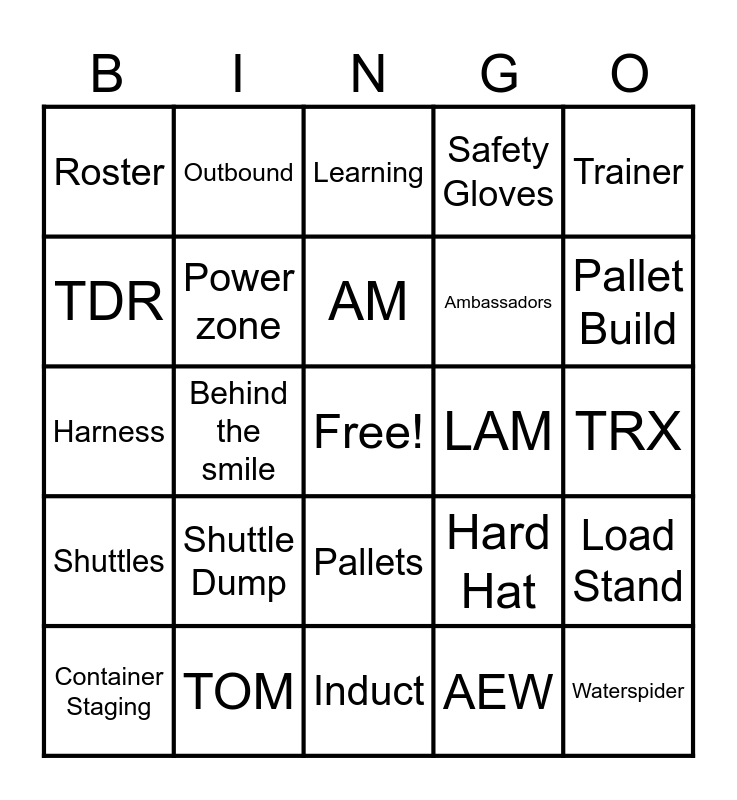 | B | I | N | G | O |
|---|---|---|---|---|
| Roster | Outbound | Learning | Safety Gloves | Trainer |
| TDR | Power zone | AM | Ambassadors | Pallet Build |
| Harness | Behind the smile | Free! | LAM | TRX |
| Shuttles | Shuttle Dump | Pallets | Hard Hat | Load Stand |
| Container Staging | TOM | Induct | AEW | Waterspider |